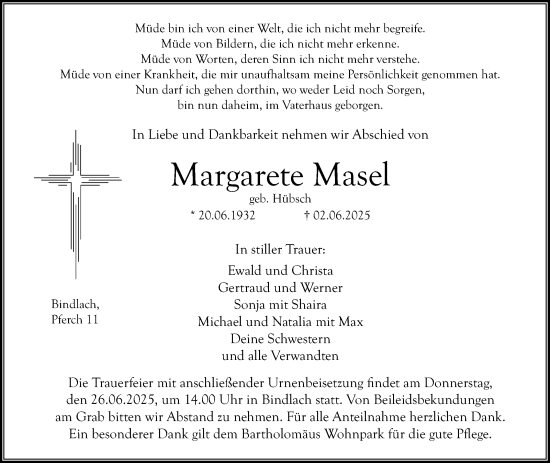 Müde bin ich von einer Welt, die ich nicht mehr begreife.
Müde von Bildern, die ich nicht mehr erkenne.
Müde von Worten, deren Sinn ich nicht mehr verstehe.
Müde von einer Krankheit, die mir unaufhaltsam meine Persönlichkeit genommen hat.
Nun darf ich gehen dorthin, wo weder Leid noch Sorgen,
bin nun daheim, im Vaterhaus geborgen.

In Liebe und Dankbarkeit nehmen wir Abschied von

Margarete Masel
geb. Hübsch
* 20.06.1932 † 02.06.2025

In stiller Trauer:
Ewald und Christa
Gertraud und Werner
Sonja mit Shaira
Michael und Natalia mit Max
Deine Schwestern
und alle Verwandten

Bindlach,
Pferch 11

Die Trauerfeier mit anschließender Urnenbeisetzung findet am Donnerstag, den 26.06.2025, um 14.00 Uhr in Bindlach statt. Von Beileidsbekundungen am Grab bitten wir Abstand zu nehmen. Für alle Anteilnahme herzlichen Dank. Ein besonderer Dank gilt dem Bartholomäus Wohnpark für die gute Pflege.